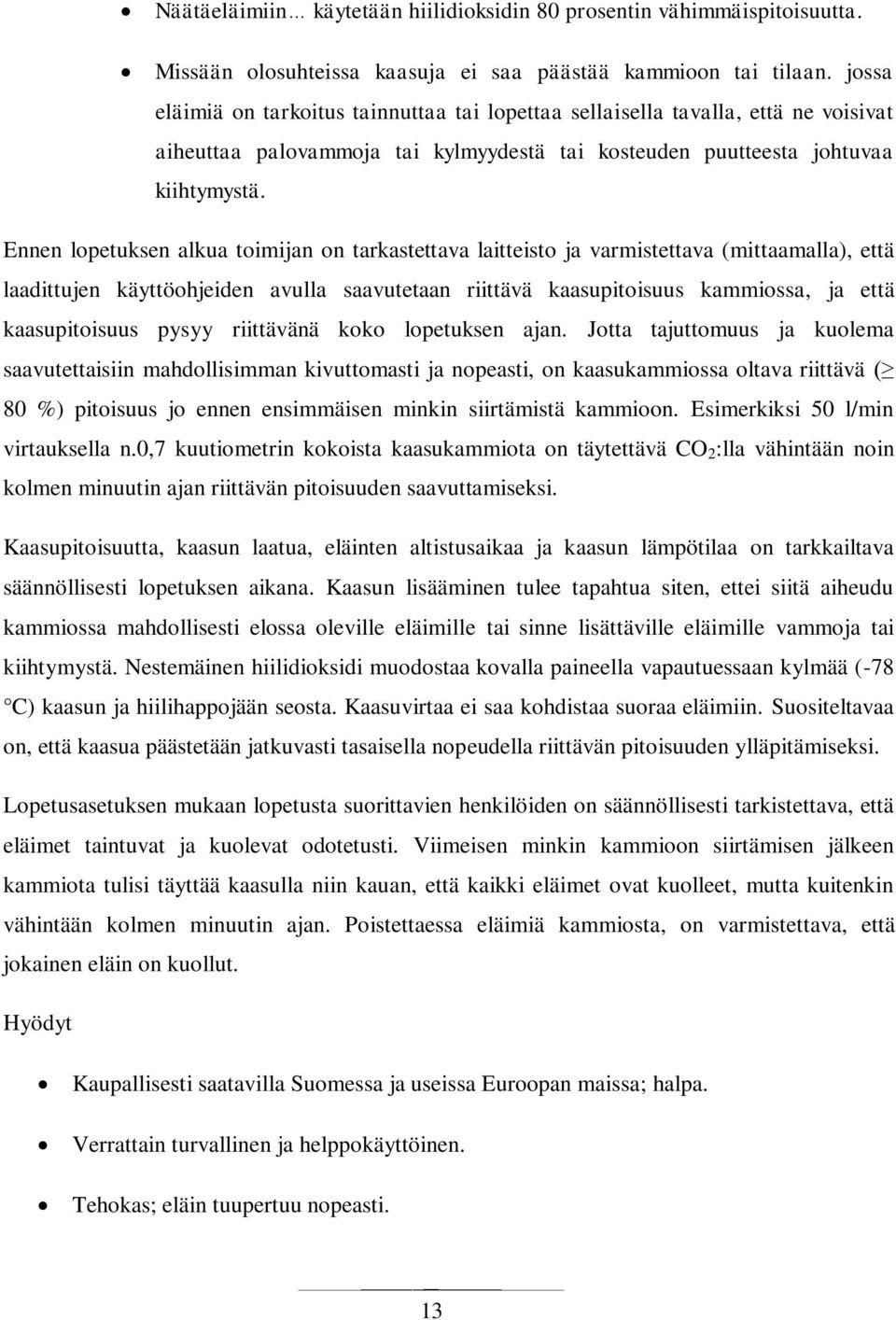 • Näätäeläimiin… käytetään hiilidioksidin 80 prosentin vähimmäispitoisuutta.

• Missään olosuhteissa kaasuja ei saa päästää kammioon tai tilaan. jossa eläimiä on tarkoitus tainnuttaa tai lopettaa sellaisella tavalla, että ne voisivat aiheuttaa palovammoja tai kylmyydestä tai kosteuden puutteesta johtuvaa kiihtymystä.

Ennen lopetuksen alkua toimijan on tarkastettava laitteisto ja varmistettava (mittaamalla), että laadittujen käyttöohjeiden avulla saavutetaan riittävä kaasupitoisuus kammiossa, ja että kaasupitoisuus pysyy riittävänä koko lopetuksen ajan. Jotta tajuttomuus ja kuolema saavutettaisiin mahdollisimman kivuttomasti ja nopeasti, on kaasukammiossa oltava riittävä ($\geq$ 80 %) pitoisuus jo ennen ensimmäisen minkin siirtämistä kammioon. Esimerkiksi 50 l/min virtauksella n.0,7 kuutiometrin kokoista kaasukammiota on täytettävä $CO_2$:lla vähintään noin kolmen minuutin ajan riittävän pitoisuuden saavuttamiseksi.

Kaasupitoisuutta, kaasun laatua, eläinten altistusaikaa ja kaasun lämpötilaa on tarkkailtava säännöllisesti lopetuksen aikana. Kaasun lisääminen tulee tapahtua siten, ettei siitä aiheudu kammiossa mahdollisesti elossa oleville eläimille tai sinne lisättäville eläimille vammoja tai kiihtymystä. Nestemäinen hiilidioksidi muodostaa kovalla paineella vapautuessaan kylmää (-78 °C) kaasun ja hiilihappojään seosta. Kaasuvirtaa ei saa kohdistaa suoraa eläimiin. Suositeltavaa on, että kaasua päästetään jatkuvasti tasaisella nopeudella riittävän pitoisuuden ylläpitämiseksi.

Lopetusasetuksen mukaan lopetusta suorittavien henkilöiden on säännöllisesti tarkistettava, että eläimet taintuvat ja kuolevat odotetusti. Viimeisen minkin kammioon siirtämisen jälkeen kammiota tulisi täyttää kaasulla niin kauan, että kaikki eläimet ovat kuolleet, mutta kuitenkin vähintään kolmen minuutin ajan. Poistettaessa eläimiä kammiosta, on varmistettava, että jokainen eläin on kuollut.

Hyödyt

• Kaupallisesti saatavilla Suomessa ja useissa Euroopan maissa; halpa.

• Verrattain turvallinen ja helppokäyttöinen.

• Tehokas; eläin tuupertuu nopeasti.

13